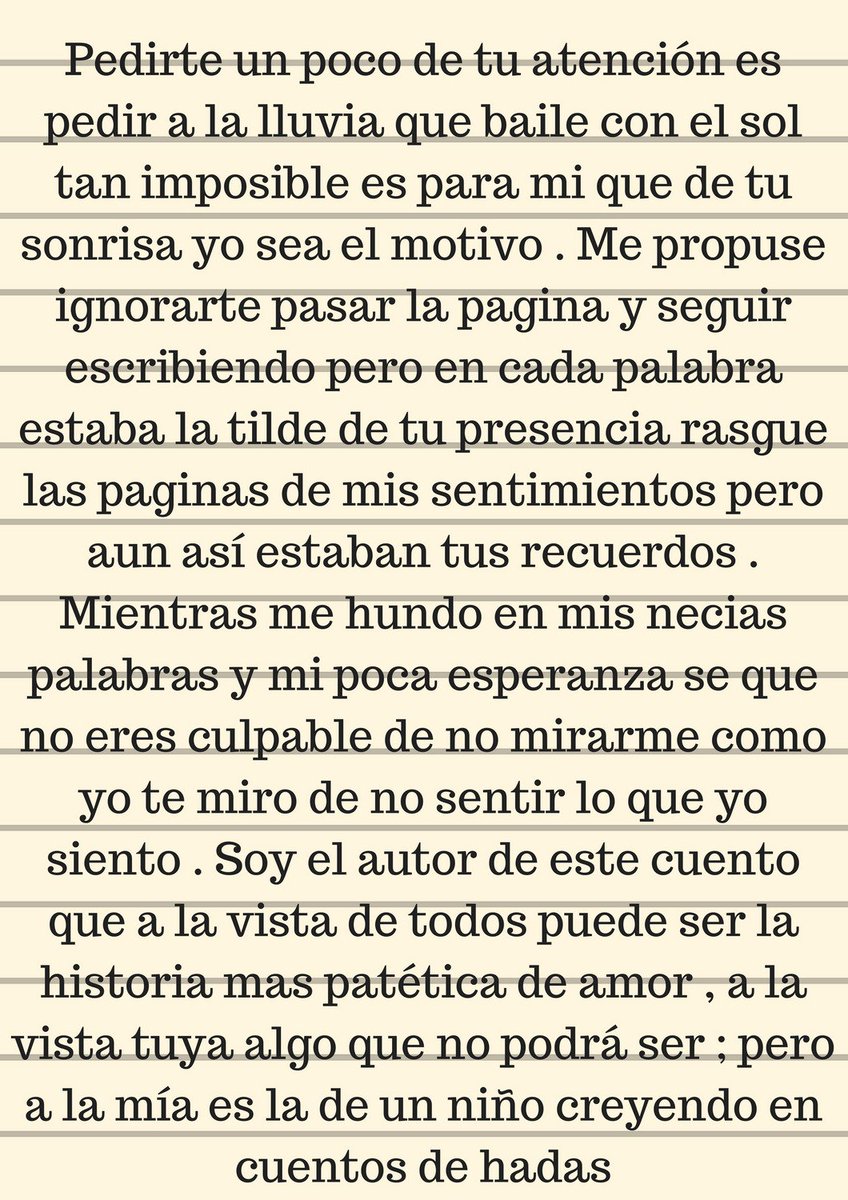 Pedirte un poco de tu atención es pedir a la lluvia que baile con el sol tan imposible es para mi que de tu sonrisa yo sea el motivo . Me propuse ignorarte pasar la pagina y seguir escribiendo pero en cada palabra estaba la tilde de tu presencia rasgue las paginas de mis sentimientos pero aun así estaban tus recuerdos . Mientras me hundo en mis necias palabras y mi poca esperanza se que no eres culpable de no mirarme como yo te miro de no sentir lo que yo siento . Soy el autor de este cuento que a la vista de todos puede ser la historia mas patética de amor , a la vista tuya algo que no podrá ser ; pero a la mía es la de un niño creyendo en cuentos de hadas